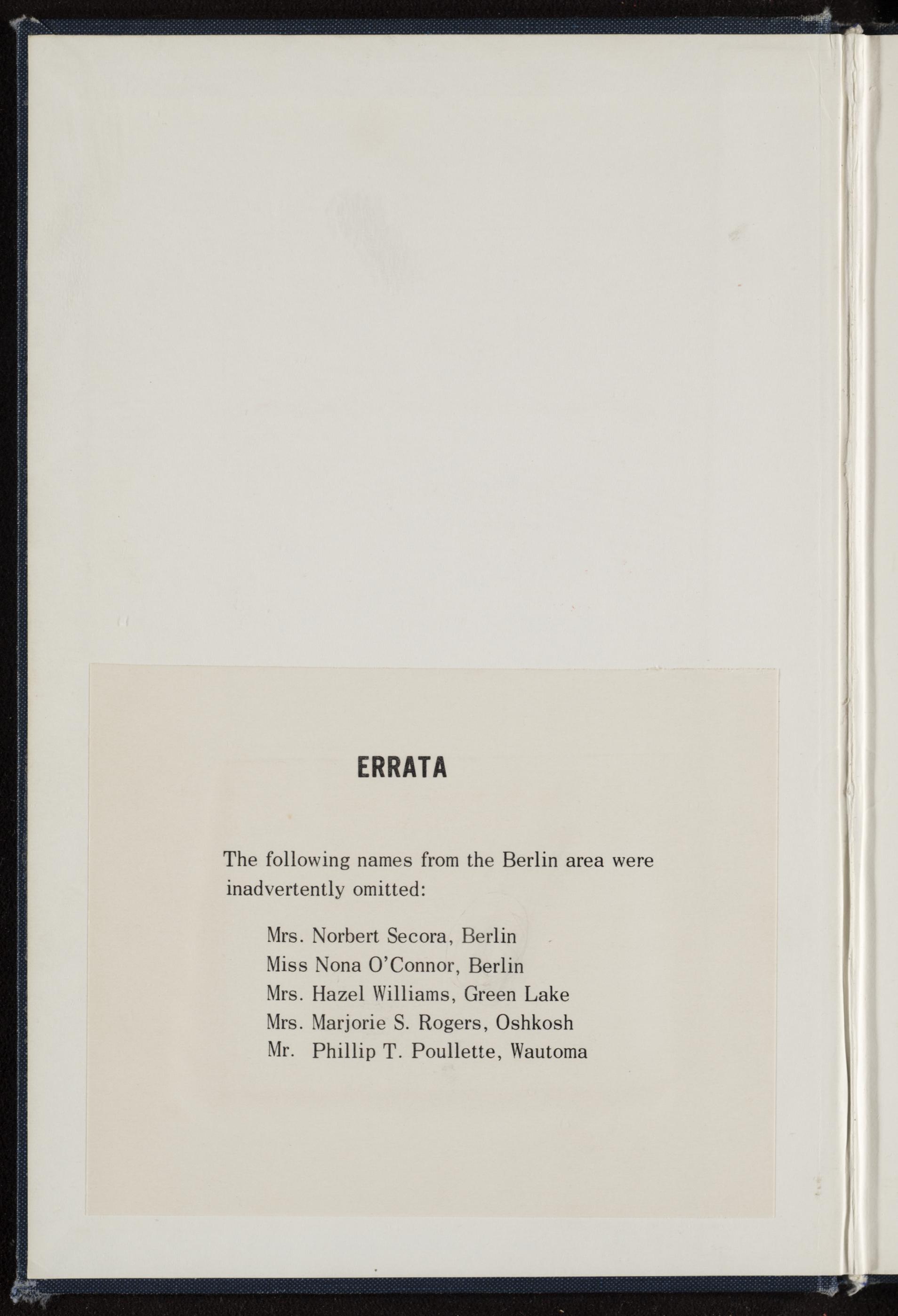 ERRATA

The following names from the Berlin area were inadvertently omitted:

Mrs. Norbert Secora, Berlin
Miss Nona O'Connor, Berlin
Mrs. Hazel Williams, Green Lake
Mrs. Marjorie S. Rogers, Oshkosh
Mr. Phillip T. Poullette, Wautoma